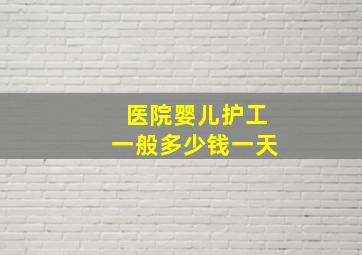 医院婴儿护工
一般多少钱一天